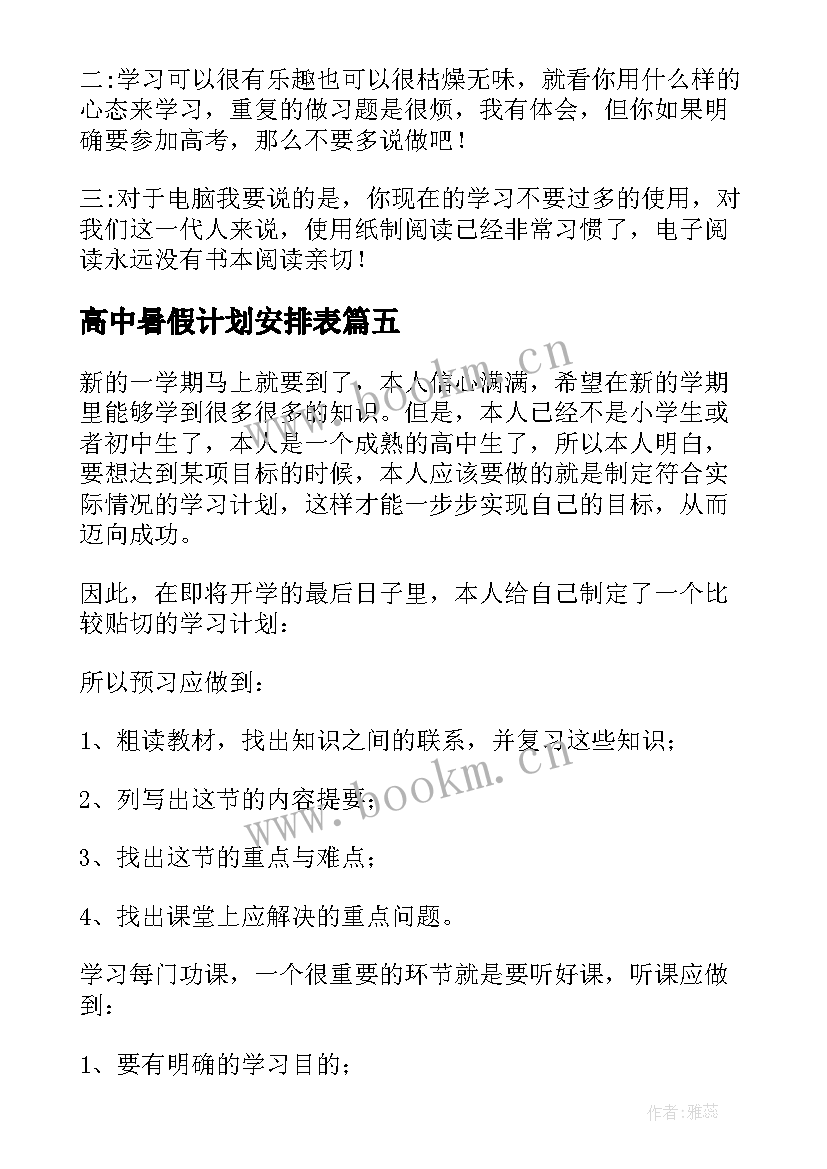 二:学习可以很有乐趣也可以很枯燥无味，就看你用什么样的心态来学习，重复的做习题是很烦，我有体会，但你如果明确要参加高考，那么不要多说做吧！

三:对于电脑我要说的是，你现在的学习不要过多的使用，对我们这一代人来说，使用纸制阅读已经非常习惯了，电子阅读永远没有书本阅读亲切！

高中暑假计划安排表篇五

新的一学期马上就要到了，本人信心满满，希望在新的学期里能够学到很多很多的知识。但是，本人已经不是小学生或者初中生了，本人是一个成熟的高中生了，所以本人明白，要想达到某项目标的时候，本人应该要做的就是制定符合实际情况的学习计划，这样才能一步步实现自己的目标，从而迈向成功。

因此，在即将开学的最后日子里，本人给自己制定了一个比较贴切的学习计划：

所以预习应做到：

1、粗读教材，找出知识之间的联系，并复习这些知识；

2、列写出这节的内容提要；

3、找出这节的重点与难点；

4、找出课堂上应解决的重点问题。

学习每门功课，一个很重要的环节就是要听好课，听课应做到：

1、要有明确的学习目的；

www.bookm.cn

www.bookm.cn

作者：雅蕊